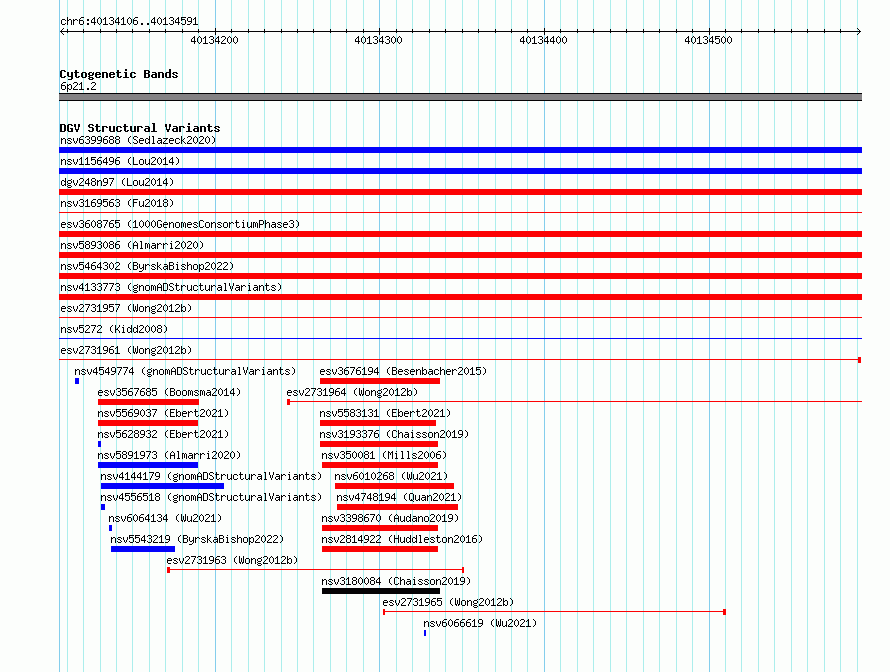 chr6:40134106..40134591

40134200
40134300
40134400
40134500

Cytogenetic Bands
6p21.2

DGV Structural Variants
nsv6399688 (Sedlazeck2020)
nsv1156496 (Lou2014)
dgv248n97 (Lou2014)
nsv3169563 (Fu2018)
esv3608765 (1000GenomesConsortiumPhase3)
nsv5893086 (Almarri2020)
nsv5464302 (ByrskaBishop2022)
nsv4133773 (gnomADStructuralVariants)
esv2731957 (Wong2012b)
nsv5272 (Kidd2008)
esv2731961 (Wong2012b)
nsv4549774 (gnomADStructuralVariants)
esv3676194 (Besenbacher2015)
esv3567685 (Boomsma2014)
esv2731964 (Wong2012b)
nsv5569037 (Ebert2021)
nsv5583131 (Ebert2021)
nsv5628932 (Ebert2021)
nsv3193376 (Chaisson2019)
nsv5891973 (Almarri2020)
nsv350081 (Mills2006)
nsv4144179 (gnomADStructuralVariants)
nsv6010268 (Wu2021)
nsv4556518 (gnomADStructuralVariants)
nsv4748194 (Quan2021)
nsv6064134 (Wu2021)
nsv3398670 (Audano2019)
nsv5543219 (ByrskaBishop2022)
nsv2814922 (Huddleston2016)
esv2731963 (Wong2012b)
nsv3180084 (Chaisson2019)
esv2731965 (Wong2012b)
nsv6066619 (Wu2021)